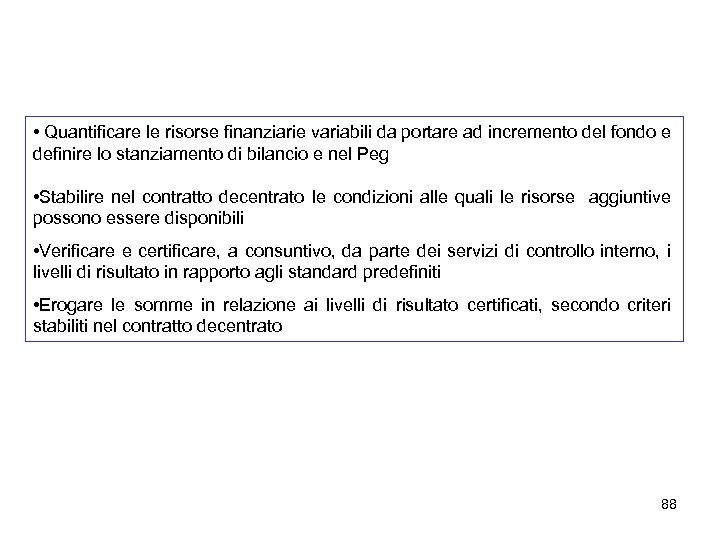 • Quantificare le risorse finanziarie variabili da portare ad incremento del fondo e definire lo stanziamento di bilancio e nel Peg

•Stabilire nel contratto decentrato le condizioni alle quali le risorse aggiuntive possono essere disponibili

•Verificare e certificare, a consuntivo, da parte dei servizi di controllo interno, i livelli di risultato in rapporto agli standard predefiniti

•Erogare le somme in relazione ai livelli di risultato certificati, secondo criteri stabiliti nel contratto decentrato

88